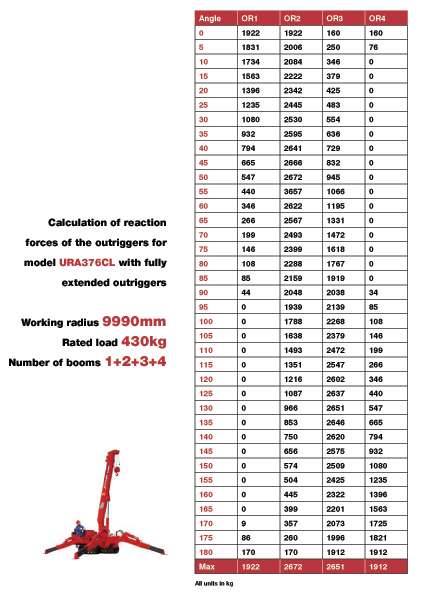 Calculation of reaction forces of the outriggers for model URA376CL with fully extended outriggers

Working radius 9990mm
Rated load 430kg
Number of booms 1+2+3+4

| Angle | OR1 | OR2 | OR3 | OR4 |
|---|---|---|---|---|
| 0 | 1922 | 1922 | 160 | 160 |
| 5 | 1831 | 2006 | 250 | 76 |
| 10 | 1734 | 2084 | 346 | 0 |
| 15 | 1563 | 2222 | 379 | 0 |
| 20 | 1396 | 2342 | 425 | 0 |
| 25 | 1235 | 2445 | 483 | 0 |
| 30 | 1080 | 2530 | 554 | 0 |
| 35 | 932 | 2595 | 636 | 0 |
| 40 | 794 | 2641 | 729 | 0 |
| 45 | 665 | 2666 | 832 | 0 |
| 50 | 547 | 2672 | 945 | 0 |
| 55 | 440 | 3657 | 1066 | 0 |
| 60 | 346 | 2622 | 1195 | 0 |
| 65 | 266 | 2567 | 1331 | 0 |
| 70 | 199 | 2493 | 1472 | 0 |
| 75 | 146 | 2399 | 1618 | 0 |
| 80 | 108 | 2288 | 1767 | 0 |
| 85 | 85 | 2159 | 1919 | 0 |
| 90 | 44 | 2048 | 2038 | 34 |
| 95 | 0 | 1939 | 2139 | 85 |
| 100 | 0 | 1788 | 2268 | 108 |
| 105 | 0 | 1638 | 2379 | 146 |
| 110 | 0 | 1493 | 2472 | 199 |
| 115 | 0 | 1351 | 2547 | 266 |
| 120 | 0 | 1216 | 2602 | 346 |
| 125 | 0 | 1087 | 2637 | 440 |
| 130 | 0 | 966 | 2651 | 547 |
| 135 | 0 | 853 | 2646 | 665 |
| 140 | 0 | 750 | 2620 | 794 |
| 145 | 0 | 656 | 2575 | 932 |
| 150 | 0 | 574 | 2509 | 1080 |
| 155 | 0 | 504 | 2425 | 1235 |
| 160 | 0 | 445 | 2322 | 1396 |
| 165 | 0 | 399 | 2201 | 1563 |
| 170 | 9 | 357 | 2073 | 1725 |
| 175 | 86 | 260 | 1996 | 1821 |
| 180 | 170 | 170 | 1912 | 1912 |
| Max | 1922 | 2672 | 2651 | 1912 |

All units in kg